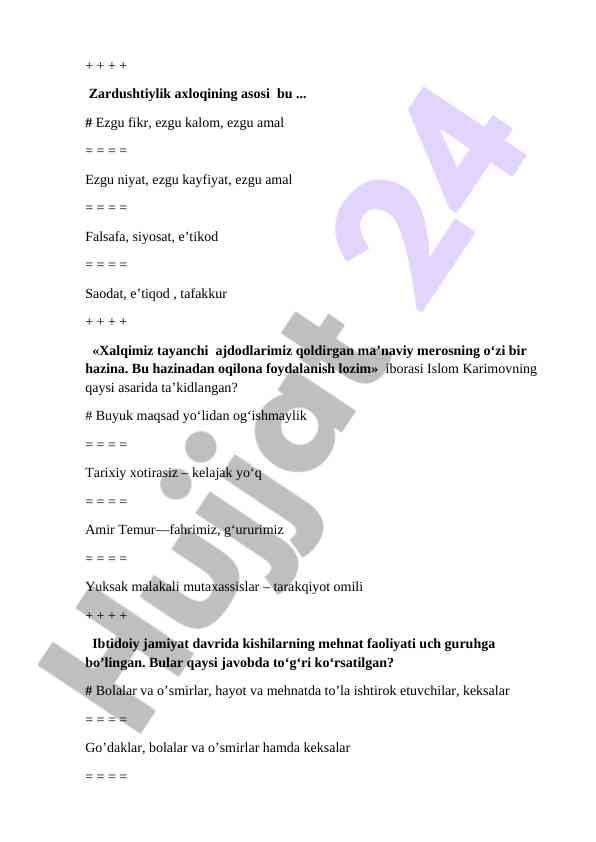 + + + +

Zardushtiylik axloqining asosi bu ...

# Ezgu fikr, ezgu kalom, ezgu amal

= = = =

Ezgu niyat, ezgu kayfiyat, ezgu amal

= = = =

Falsafa, siyosat, e’tikod

= = = =

Saodat, e’tiqod , tafakkur

+ + + +

«Xalqimiz tayanchi ajdodlarimiz qoldirgan ma’naviy merosning o‘zi bir hazina. Bu hazinadan oqilona foydalanish lozim» iborasi Islom Karimovning qaysi asarida ta’kidlangan?

# Buyuk maqsad yo‘lidan og‘ishmaylik

= = = =

Tarixiy xotirasiz – kelajak yo‘q

= = = =

Amir Temur—fahrimiz, g‘ururimiz

= = = =

Yuksak malakali mutaxassislar – tarakqiyot omili

+ + + +

Ibtidoiy jamiyat davrida kishilarning mehnat faoliyati uch guruhga bo’lingan. Bular qaysi javobda to‘g‘ri ko‘rsatilgan?

# Bolalar va o’smirlar, hayot va mehnatda to’la ishtirok etuvchilar, keksalar

= = = =

Go’daklar, bolalar va o’smirlar hamda keksalar

= = = =

Hujjat 24